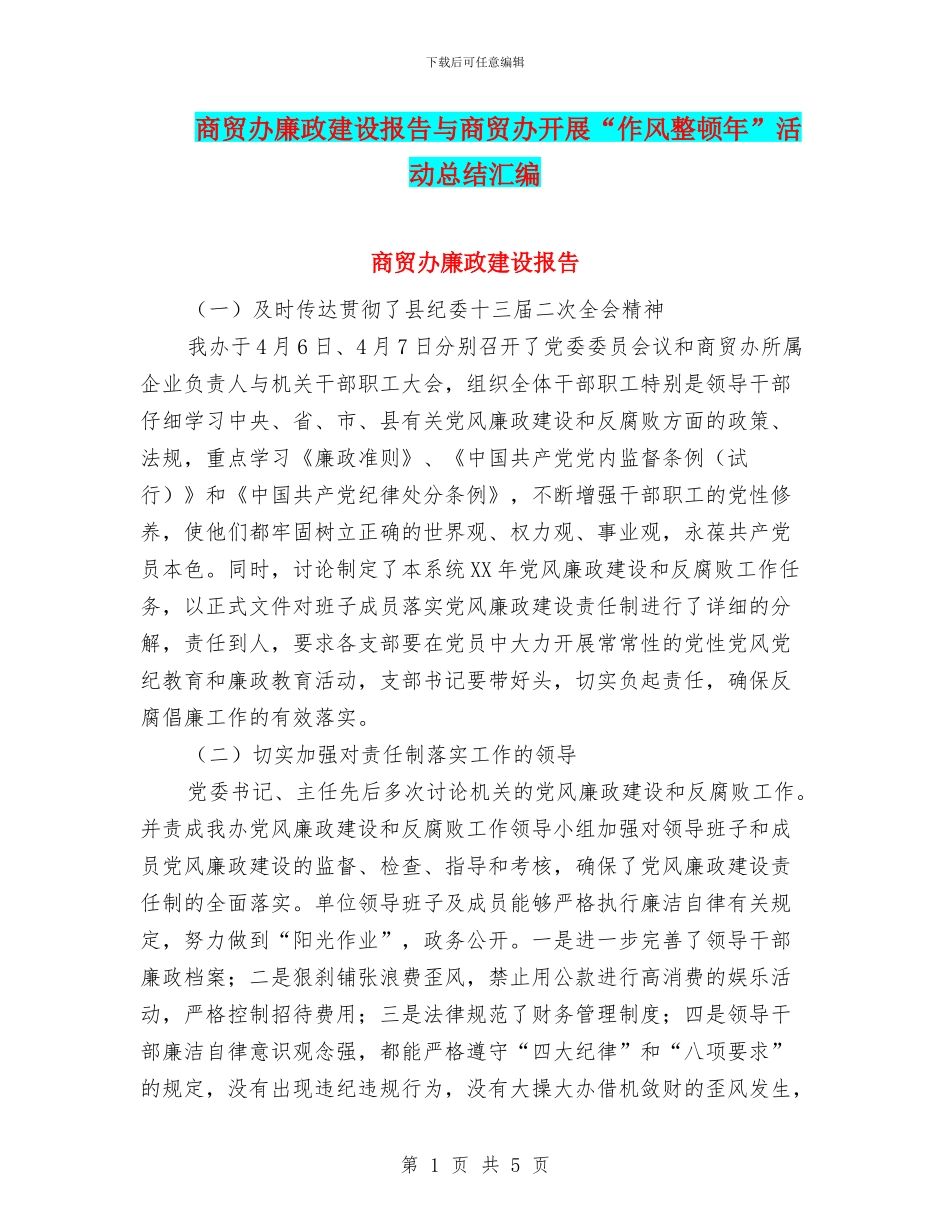 下载后可任意编辑

商贸办廉政建设报告与商贸办开展“作风整顿年”活动总结汇编

商贸办廉政建设报告

（一）及时传达贯彻了县纪委十三届二次全会精神

我办于4月6日、4月7日分别召开了党委委员会议和商贸办所属企业负责人与机关干部职工大会，组织全体干部职工特别是领导干部仔细学习中央、省、市、县有关党风廉政建设和反腐败方面的政策、法规，重点学习《廉政准则》、《中国共产党党内监督条例（试行）》和《中国共产党纪律处分条例》，不断增强干部职工的党性修养，使他们都牢固树立正确的世界观、权力观、事业观，永葆共产党员本色。同时，讨论制定了本系统XX年党风廉政建设和反腐败工作任务，以正式文件对班子成员落实党风廉政建设责任制进行了详细的分解，责任到人，要求各支部要在党员中大力开展常常性的党性党风党纪教育和廉政教育活动，支部书记要带好头，切实负起责任，确保反腐倡廉工作的有效落实。

（二）切实加强对责任制落实工作的领导

党委书记、主任先后多次讨论机关的党风廉政建设和反腐败工作。并责成我办党风廉政建设和反腐败工作领导小组加强对领导班子和成员党风廉政建设的监督、检查、指导和考核，确保了党风廉政建设责任制的全面落实。单位领导班子及成员能够严格执行廉洁自律有关规定，努力做到“阳光作业”，政务公开。一是进一步完善了领导干部廉政档案；二是狠刹铺张浪费歪风，禁止用公款进行高消费的娱乐活动，严格控制招待费用；三是法律规范了财务管理制度；四是领导干部廉洁自律意识观念强，都能严格遵守“四大纪律”和“八项要求”的规定，没有出现违纪违规行为，没有大操大办借机敛财的歪风发生，

第 1 页 共 5 页